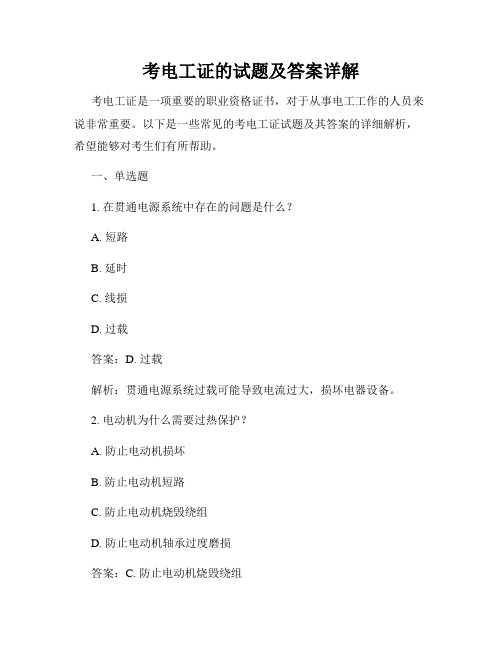 考电工证的试题及答案详解

考电工证是一项重要的职业资格证书，对于从事电工工作的人员来说非常重要。以下是一些常见的考电工证试题及其答案的详细解析，希望能够对考生们有所帮助。

一、单选题

1. 在贯通电源系统中存在的问题是什么？

A. 短路

B. 延时

C. 线损

D. 过载

答案：D. 过载

解析：贯通电源系统过载可能导致电流过大，损坏电器设备。

2. 电动机为什么需要过热保护？

A. 防止电动机损坏

B. 防止电动机短路

C. 防止电动机烧毁绕组

D. 防止电动机轴承过度磨损

答案：C. 防止电动机烧毁绕组